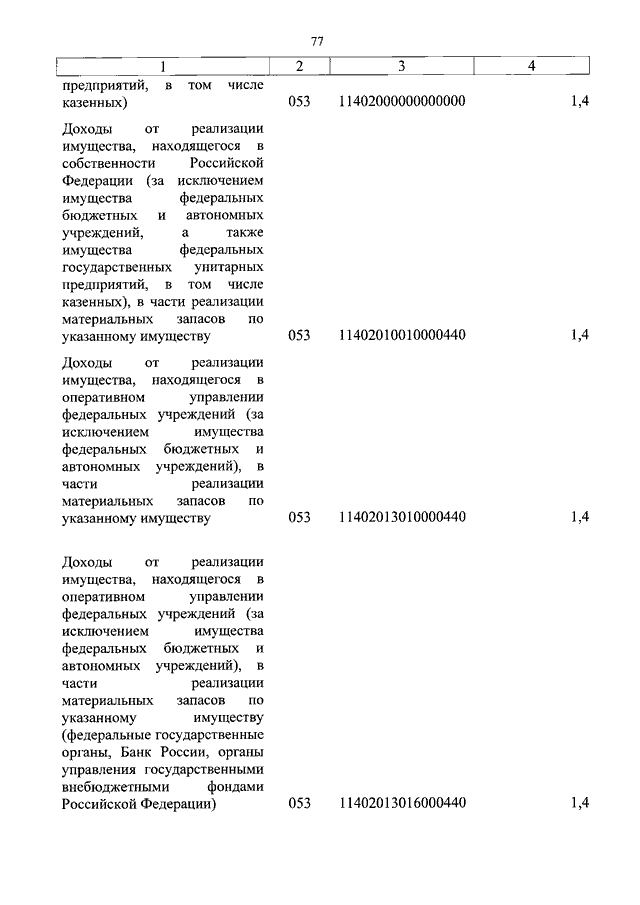 77

| 1 | 2 | 3 | 4 |
|---|---|---|---|
| предприятий, в том числе казенных) | 053 | 11402000000000000 | 1,4 |
| Доходы от реализации имущества, находящегося в собственности Российской Федерации (за исключением имущества федеральных бюджетных и автономных учреждений, а также имущества федеральных государственных унитарных предприятий, в том числе казенных), в части реализации материальных запасов по указанному имуществу | 053 | 11402010010000440 | 1,4 |
| Доходы от реализации имущества, находящегося в оперативном управлении федеральных учреждений (за исключением имущества федеральных бюджетных и автономных учреждений), в части реализации материальных запасов по указанному имуществу | 053 | 11402013010000440 | 1,4 |
| Доходы от реализации имущества, находящегося в оперативном управлении федеральных учреждений (за исключением имущества федеральных бюджетных и автономных учреждений), в части реализации материальных запасов по указанному имуществу (федеральные государственные органы, Банк России, органы управления государственными внебюджетными фондами Российской Федерации) | 053 | 11402013016000440 | 1,4 |